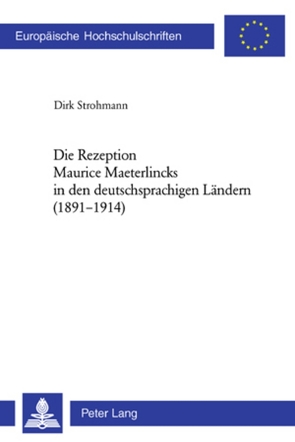 Europäische Hochschulschriften

Dirk Strohmann

Die Rezeption
Maurice Maeterlincks
in den deutschsprachigen Ländern
(1891–1914)

Peter Lang